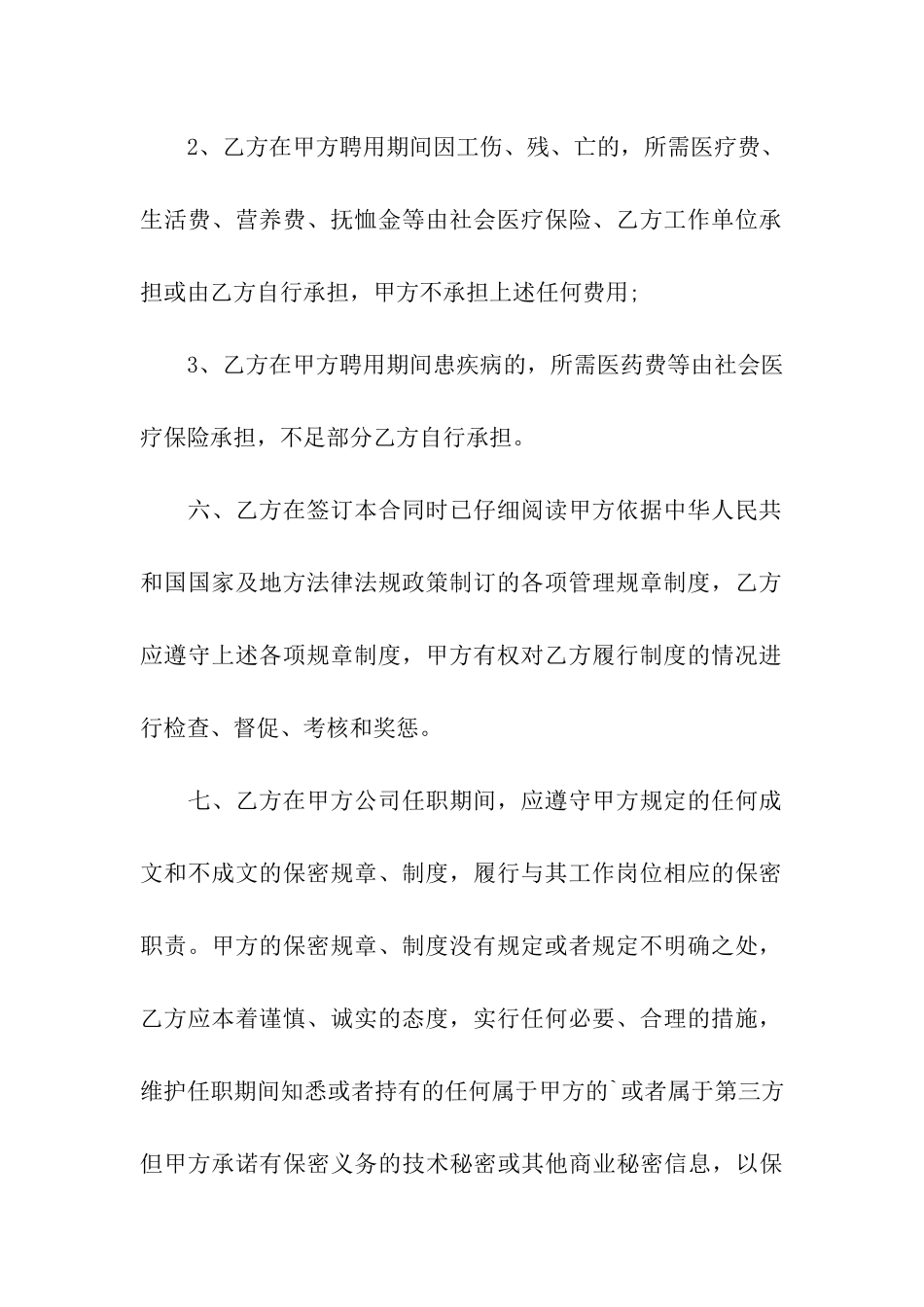 2、乙方在甲方聘用期间因工伤、残、亡的，所需医疗费、生活费、营养费、抚恤金等由社会医疗保险、乙方工作单位承担或由乙方自行承担，甲方不承担上述任何费用;

3、乙方在甲方聘用期间患疾病的，所需医药费等由社会医疗保险承担，不足部分乙方自行承担。

六、乙方在签订本合同时已仔细阅读甲方依据中华人民共和国国家及地方法律法规政策制订的各项管理规章制度，乙方应遵守上述各项规章制度，甲方有权对乙方履行制度的情况进行检查、督促、考核和奖惩。

七、乙方在甲方公司任职期间，应遵守甲方规定的任何成文和不成文的保密规章、制度，履行与其工作岗位相应的保密职责。甲方的保密规章、制度没有规定或者规定不明确之处，乙方应本着谨慎、诚实的态度，实行任何必要、合理的措施，维护任职期间知悉或者持有的任何属于甲方的`或者属于第三方但甲方承诺有保密义务的技术秘密或其他商业秘密信息，以保